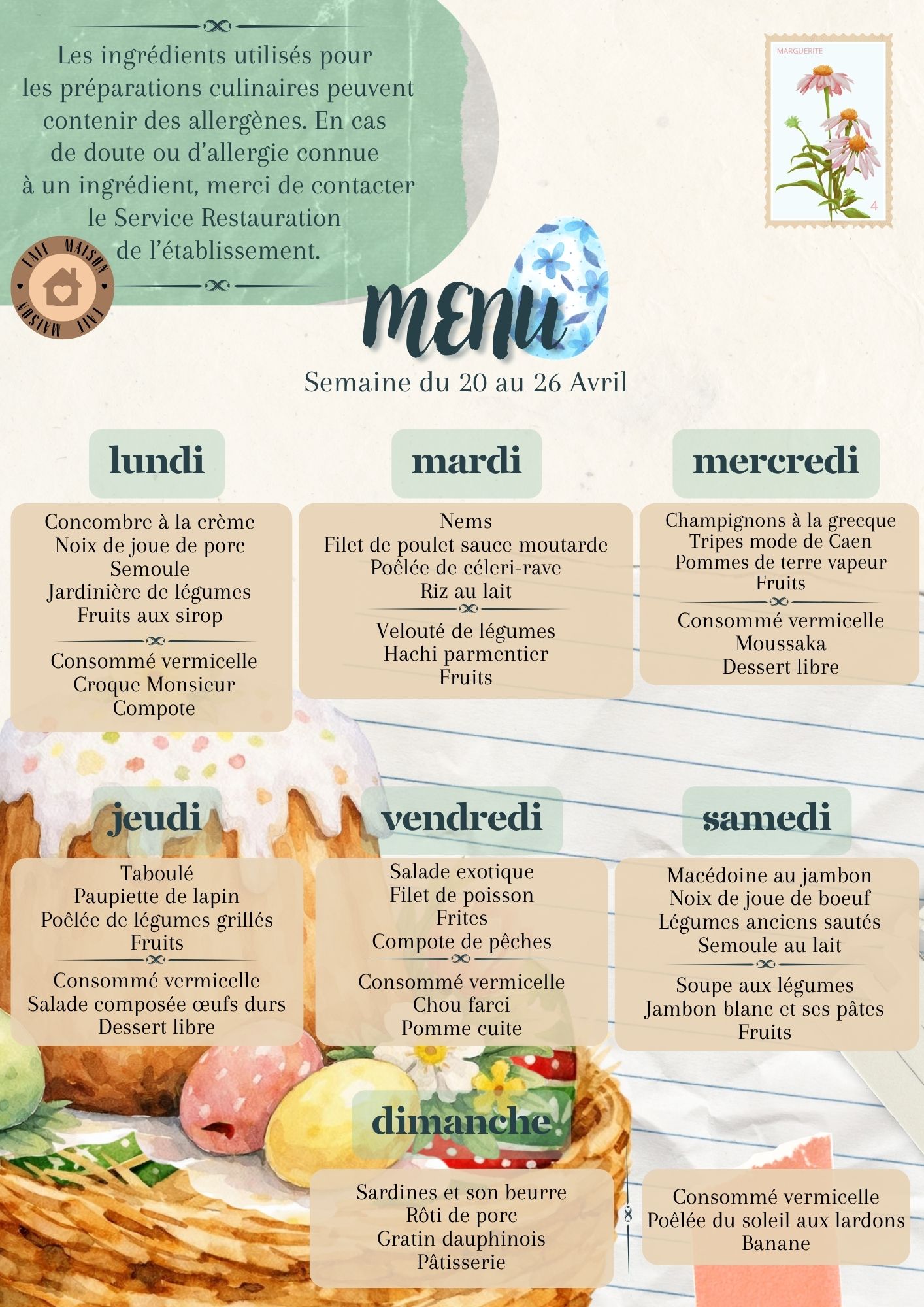 Les ingrédients utilisés pour les préparations culinaires peuvent contenir des allergènes. En cas de doute ou d'allergie connue à un ingrédient, merci de contacter le Service Restauration de l'établissement.

FAIT MAISON FAIT MAISON

MARGUERITE
4

MENU
Semaine du 20 au 26 Avril

lundi
Concombre à la crème
Noix de joue de porc
Semoule
Jardinière de légumes
Fruits aux sirop

Consommé vermicelle
Croque Monsieur
Compote

mardi
Nems
Filet de poulet sauce moutarde
Poêlée de céleri-rave
Riz au lait

Velouté de légumes
Hachi parmentier
Fruits

mercredi
Champignons à la grecque
Tripes mode de Caen
Pommes de terre vapeur
Fruits

Consommé vermicelle
Moussaka
Dessert libre

jeudi
Taboulé
Paupiette de lapin
Poêlée de légumes grillés
Fruits

Consommé vermicelle
Salade composée œufs durs
Dessert libre

vendredi
Salade exotique
Filet de poisson
Frites
Compote de pêches

Consommé vermicelle
Chou farci
Pomme cuite

samedi
Macédoine au jambon
Noix de joue de boeuf
Légumes anciens sautés
Semoule au lait

Soupe aux légumes
Jambon blanc et ses pâtes
Fruits

dimanche
Sardines et son beurre
Rôti de porc
Gratin dauphinois
Pâtisserie

Consommé vermicelle
Poêlée du soleil aux lardons
Banane